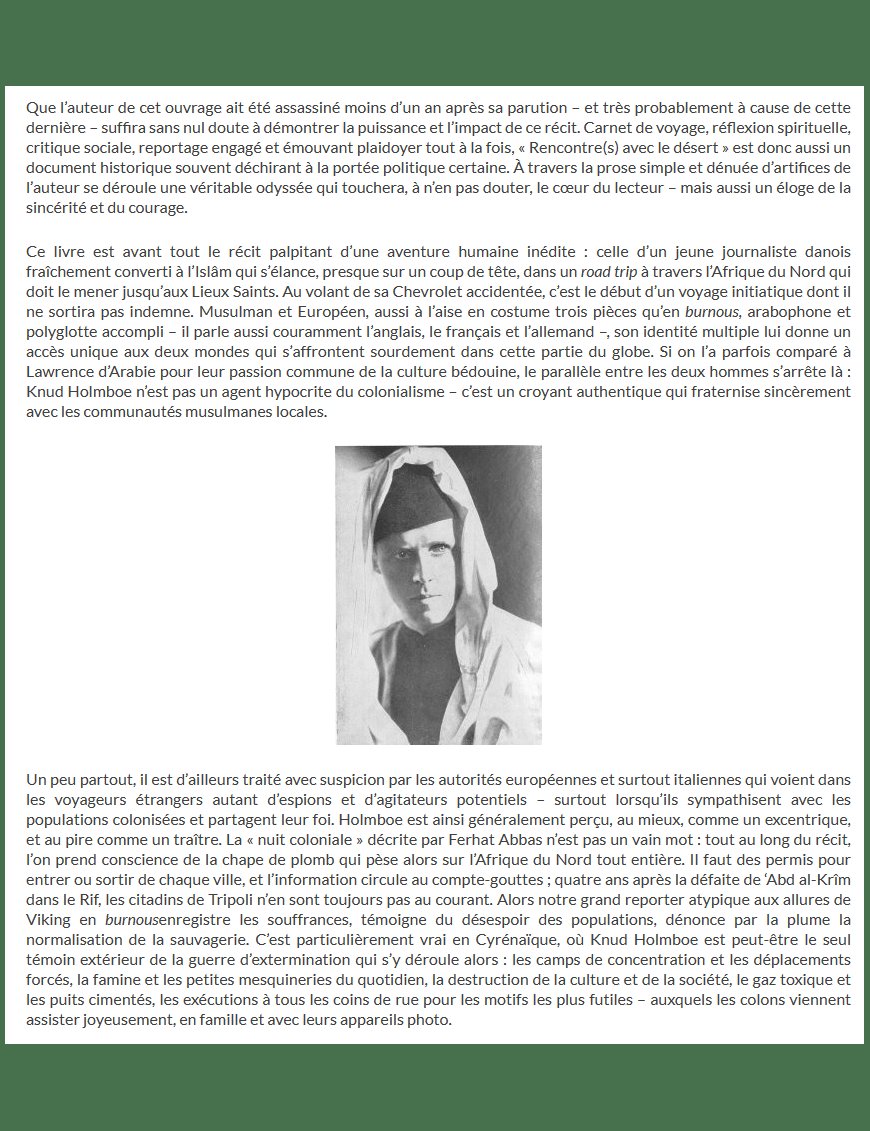 Que l'auteur de cet ouvrage ait été assassiné moins d'un an après sa parution – et très probablement à cause de cette dernière – suffira sans nul doute à démontrer la puissance et l'impact de ce récit. Carnet de voyage, réflexion spirituelle, critique sociale, reportage engagé et émouvant plaidoyer tout à la fois, « Rencontre(s) avec le désert » est donc aussi un document historique souvent déchirant à la portée politique certaine. À travers la prose simple et dénuée d'artifices de l'auteur se déroule une véritable odyssée qui touchera, à n'en pas douter, le cœur du lecteur – mais aussi un éloge de la sincérité et du courage.

Ce livre est avant tout le récit palpitant d'une aventure humaine inédite : celle d'un jeune journaliste danois fraîchement converti à l'Islâm qui s'élance, presque sur un coup de tête, dans un road trip à travers l'Afrique du Nord qui doit le mener jusqu'aux Lieux Saints. Au volant de sa Chevrolet accidentée, c'est le début d'un voyage initiatique dont il ne sortira pas indemne. Musulman et Européen, aussi à l'aise en costume trois pièces qu'en burnous, arabophone et polyglotte accompli – il parle aussi couramment l'anglais, le français et l'allemand –, son identité multiple lui donne un accès unique aux deux mondes qui s'affrontent sourdement dans cette partie du globe. Si on l'a parfois comparé à Lawrence d'Arabie pour leur passion commune de la culture bédouine, le parallèle entre les deux hommes s'arrête là : Knud Holmboe n'est pas un agent hypocrite du colonialisme – c'est un croyant authentique qui fraternise sincèrement avec les communautés musulmanes locales.

Un peu partout, il est d'ailleurs traité avec suspicion par les autorités européennes et surtout italiennes qui voient dans les voyageurs étrangers autant d'espions et d'agitateurs potentiels – surtout lorsqu'ils sympathisent avec les populations colonisées et partagent leur foi. Holmboe est ainsi généralement perçu, au mieux, comme un excentrique, et au pire comme un traître. La « nuit coloniale » décrite par Ferhat Abbas n'est pas un vain mot : tout au long du récit, l'on prend conscience de la chape de plomb qui pèse alors sur l'Afrique du Nord tout entière. Il faut des permis pour entrer ou sortir de chaque ville, et l'information circule au compte-gouttes ; quatre ans après la défaite de 'Abd al-Krîm dans le Rif, les citadins de Tripoli n'en sont toujours pas au courant. Alors notre grand reporter atypique aux allures de Viking en burnousenregistre les souffrances, témoigne du désespoir des populations, dénonce par la plume la normalisation de la sauvagerie. C'est particulièrement vrai en Cyrénaïque, où Knud Holmboe est peut-être le seul témoin extérieur de la guerre d'extermination qui s'y déroule alors : les camps de concentration et les déplacements forcés, la famine et les petites mesquineries du quotidien, la destruction de la culture et de la société, le gaz toxique et les puits cimentés, les exécutions à tous les coins de rue pour les motifs les plus futiles – auxquels les colons viennent assister joyeusement, en famille et avec leurs appareils photo.